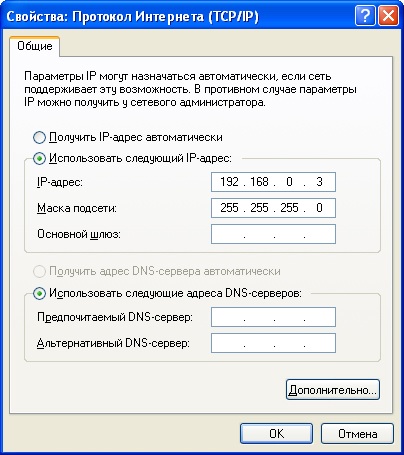 Свойства: Протокол Интернета (TCP/IP)

?

Общие

Параметры IP могут назначаться автоматически, если сеть поддерживает эту возможность. В противном случае параметры IP можно получить у сетевого администратора.

Получить IP-адрес автоматически

Использовать следующий IP-адрес:

IP-адрес: 192 . 168 . 0 . 3

Маска подсети: 255 . 255 . 255 . 0

Основной шлюз: . . .

Получить адрес DNS-сервера автоматически

Использовать следующие адреса DNS-серверов:

Предпочитаемый DNS-сервер: . . .

Альтернативный DNS-сервер: . . .

Дополнительно...

OK

Отмена